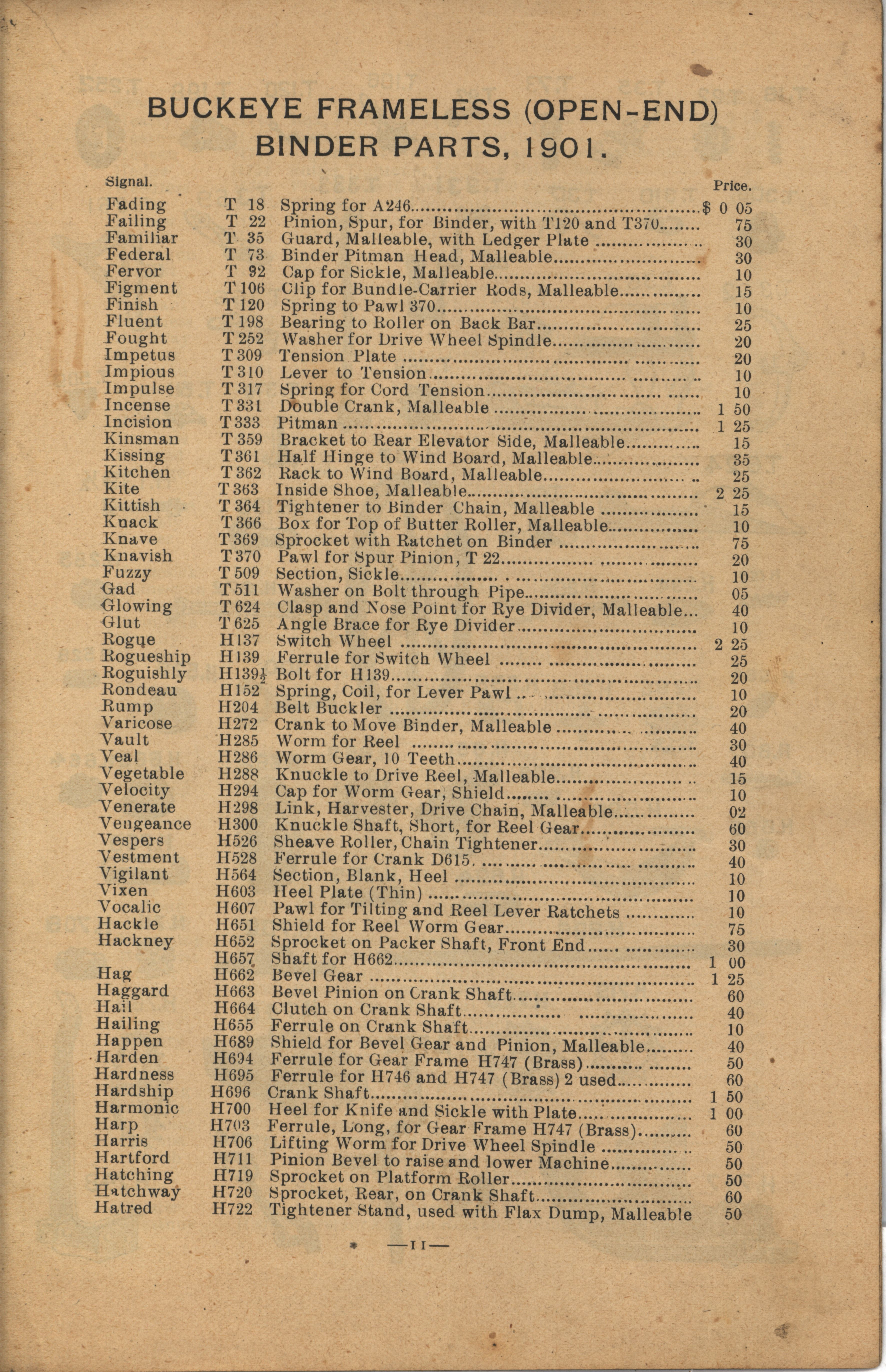 BUCKEYE FRAMELESS (OPEN-END) BINDER PARTS, 1901.

| Signal. | | | Price. |
|---|---|---|---|
| Fading | T 18 | Spring for A246 | $ 0 05 |
| Failing | T 22 | Pinion, Spur, for Binder, with T120 and T370 | 75 |
| Familiar | T 35 | Guard, Malleable, with Ledger Plate | 30 |
| Federal | T 73 | Binder Pitman Head, Malleable | 30 |
| Fervor | T 92 | Cap for Sickle, Malleable | 10 |
| Figment | T 106 | Clip for Bundle-Carrier Rods, Malleable | 15 |
| Finish | T 120 | Spring to Pawl 370 | 10 |
| Fluent | T 198 | Bearing to Roller on Back Bar | 25 |
| Fought | T 252 | Washer for Drive Wheel Spindle | 20 |
| Impetus | T 309 | Tension Plate | 20 |
| Impious | T 310 | Lever to Tension | 10 |
| Impulse | T 317 | Spring for Cord Tension | 10 |
| Incense | T 331 | Double Crank, Malleable | 1 50 |
| Incision | T 333 | Pitman | 1 25 |
| Kinsman | T 359 | Bracket to Rear Elevator Side, Malleable | 15 |
| Kissing | T 361 | Half Hinge to Wind Board, Malleable | 35 |
| Kitchen | T 362 | Rack to Wind Board, Malleable | 25 |
| Kite | T 363 | Inside Shoe, Malleable | 2 25 |
| Kittish | T 364 | Tightener to Binder Chain, Malleable | 15 |
| Knack | T 366 | Box for Top of Butter Roller, Malleable | 10 |
| Knave | T 369 | Sprocket with Ratchet on Binder | 75 |
| Knavish | T 370 | Pawl for Spur Pinion, T 22 | 20 |
| Fuzzy | T 509 | Section, Sickle | 10 |
| Gad | T 511 | Washer on Bolt through Pipe | 05 |
| Glowing | T 624 | Clasp and Nose Point for Rye Divider, Malleable | 40 |
| Glut | T 625 | Angle Brace for Rye Divider | 10 |
| Rogue | H137 | Switch Wheel | 2 25 |
| Rogueship | H139 | Ferrule for Switch Wheel | 25 |
| Roguishly | H139½ | Bolt for H139 | 20 |
| Rondeau | H152 | Spring, Coil, for Lever Pawl | 10 |
| Rump | H204 | Belt Buckler | 20 |
| Varicose | H272 | Crank to Move Binder, Malleable | 40 |
| Vault | H285 | Worm for Reel | 30 |
| Veal | H286 | Worm Gear, 10 Teeth | 40 |
| Vegetable | H288 | Knuckle to Drive Reel, Malleable | 15 |
| Velocity | H294 | Cap for Worm Gear, Shield | 10 |
| Venerate | H298 | Link, Harvester, Drive Chain, Malleable | 02 |
| Vengeance | H300 | Knuckle Shaft, Short, for Reel Gear | 60 |
| Vespers | H526 | Sheave Roller, Chain Tightener | 30 |
| Vestment | H528 | Ferrule for Crank D615 | 40 |
| Vigilant | H564 | Section, Blank, Heel | 10 |
| Vixen | H603 | Heel Plate (Thin) | 10 |
| Vocalic | H607 | Pawl for Tilting and Reel Lever Ratchets | 10 |
| Hackle | H651 | Shield for Reel Worm Gear | 75 |
| Hackney | H652 | Sprocket on Packer Shaft, Front End | 30 |
| | H657 | Shaft for H662 | 1 00 |
| Hag | H662 | Bevel Gear | 1 25 |
| Haggard | H663 | Bevel Pinion on Crank Shaft | 60 |
| Hail | H664 | Clutch on Crank Shaft | 40 |
| Hailing | H655 | Ferrule on Crank Shaft | 10 |
| Happen | H689 | Shield for Bevel Gear and Pinion, Malleable | 40 |
| Harden | H694 | Ferrule for Gear Frame H747 (Brass) | 50 |
| Hardness | H695 | Ferrule for H746 and H747 (Brass) 2 used | 60 |
| Hardship | H696 | Crank Shaft | 1 50 |
| Harmonic | H700 | Heel for Knife and Sickle with Plate | 1 00 |
| Harp | H703 | Ferrule, Long, for Gear Frame H747 (Brass) | 60 |
| Harris | H706 | Lifting Worm for Drive Wheel Spindle | 50 |
| Hartford | H711 | Pinion Bevel to raise and lower Machine | 50 |
| Hatching | H719 | Sprocket on Platform Roller | 50 |
| Hatchway | H720 | Sprocket, Rear, on Crank Shaft | 60 |
| Hatred | H722 | Tightener Stand, used with Flax Dump, Malleable | 50 |

—11—